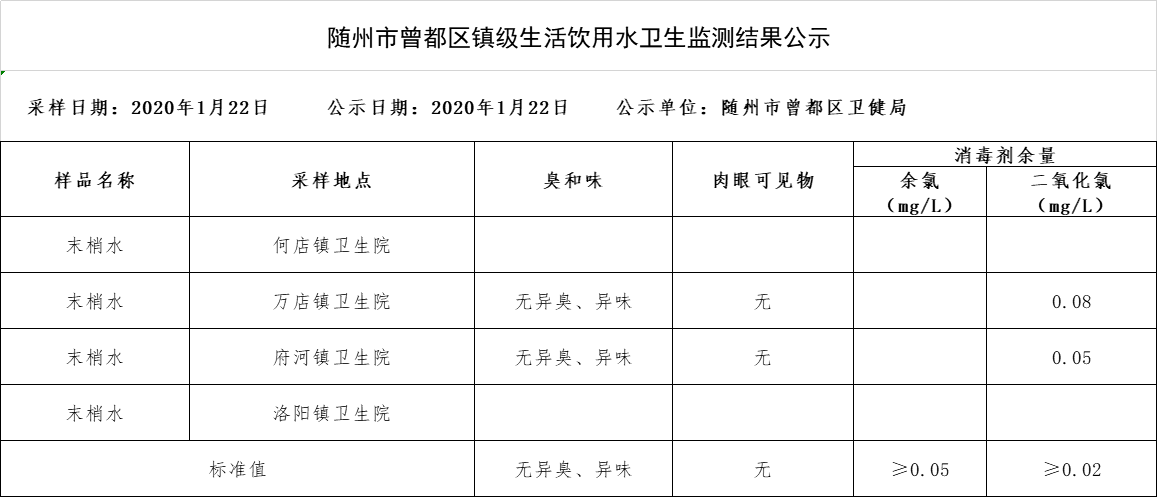 随州市曾都区镇级生活饮用水卫生监测结果公示

采样日期：2020年1月22日　　公示日期：2020年1月22日　　公示单位：随州市曾都区卫健局

| 样品名称 | 采样地点 | 臭和味 | 肉眼可见物 | 消毒剂余量 余氯（mg/L） | 消毒剂余量 二氧化氯（mg/L） |
|---|---|---|---|---|---|
| 末梢水 | 何店镇卫生院 | | | | |
| 末梢水 | 万店镇卫生院 | 无异臭、异味 | 无 | | 0.08 |
| 末梢水 | 府河镇卫生院 | 无异臭、异味 | 无 | | 0.05 |
| 末梢水 | 洛阳镇卫生院 | | | | |
| 标准值 | | 无异臭、异味 | 无 | ≥0.05 | ≥0.02 |